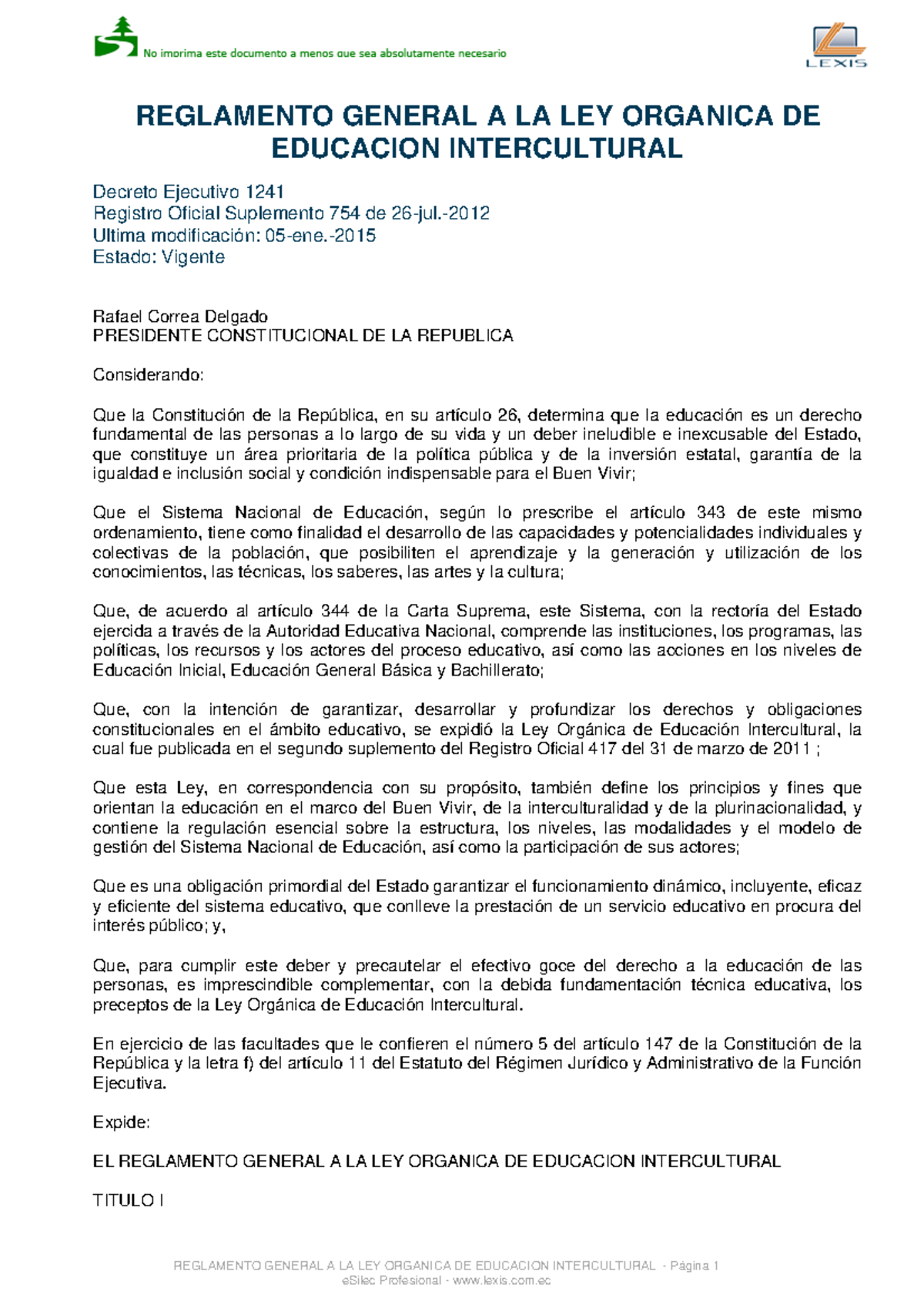 No imprima este documento a menos que sea absolutamente necesario

LEXIS

REGLAMENTO GENERAL A LA LEY ORGANICA DE EDUCACION INTERCULTURAL

Decreto Ejecutivo 1241
Registro Oficial Suplemento 754 de 26-jul.-2012
Ultima modificación: 05-ene.-2015
Estado: Vigente

Rafael Correa Delgado
PRESIDENTE CONSTITUCIONAL DE LA REPUBLICA

Considerando:

Que la Constitución de la República, en su artículo 26, determina que la educación es un derecho fundamental de las personas a lo largo de su vida y un deber ineludible e inexcusable del Estado, que constituye un área prioritaria de la política pública y de la inversión estatal, garantía de la igualdad e inclusión social y condición indispensable para el Buen Vivir;

Que el Sistema Nacional de Educación, según lo prescribe el artículo 343 de este mismo ordenamiento, tiene como finalidad el desarrollo de las capacidades y potencialidades individuales y colectivas de la población, que posibiliten el aprendizaje y la generación y utilización de los conocimientos, las técnicas, los saberes, las artes y la cultura;

Que, de acuerdo al artículo 344 de la Carta Suprema, este Sistema, con la rectoría del Estado ejercida a través de la Autoridad Educativa Nacional, comprende las instituciones, los programas, las políticas, los recursos y los actores del proceso educativo, así como las acciones en los niveles de Educación Inicial, Educación General Básica y Bachillerato;

Que, con la intención de garantizar, desarrollar y profundizar los derechos y obligaciones constitucionales en el ámbito educativo, se expidió la Ley Orgánica de Educación Intercultural, la cual fue publicada en el segundo suplemento del Registro Oficial 417 del 31 de marzo de 2011 ;

Que esta Ley, en correspondencia con su propósito, también define los principios y fines que orientan la educación en el marco del Buen Vivir, de la interculturalidad y de la plurinacionalidad, y contiene la regulación esencial sobre la estructura, los niveles, las modalidades y el modelo de gestión del Sistema Nacional de Educación, así como la participación de sus actores;

Que es una obligación primordial del Estado garantizar el funcionamiento dinámico, incluyente, eficaz y eficiente del sistema educativo, que conlleve la prestación de un servicio educativo en procura del interés público; y,

Que, para cumplir este deber y precautelar el efectivo goce del derecho a la educación de las personas, es imprescindible complementar, con la debida fundamentación técnica educativa, los preceptos de la Ley Orgánica de Educación Intercultural.

En ejercicio de las facultades que le confieren el número 5 del artículo 147 de la Constitución de la República y la letra f) del artículo 11 del Estatuto del Régimen Jurídico y Administrativo de la Función Ejecutiva.

Expide:

EL REGLAMENTO GENERAL A LA LEY ORGANICA DE EDUCACION INTERCULTURAL

TITULO I

REGLAMENTO GENERAL A LA LEY ORGANICA DE EDUCACION INTERCULTURAL - Página 1
eSilec Profesional - www.lexis.com.ec